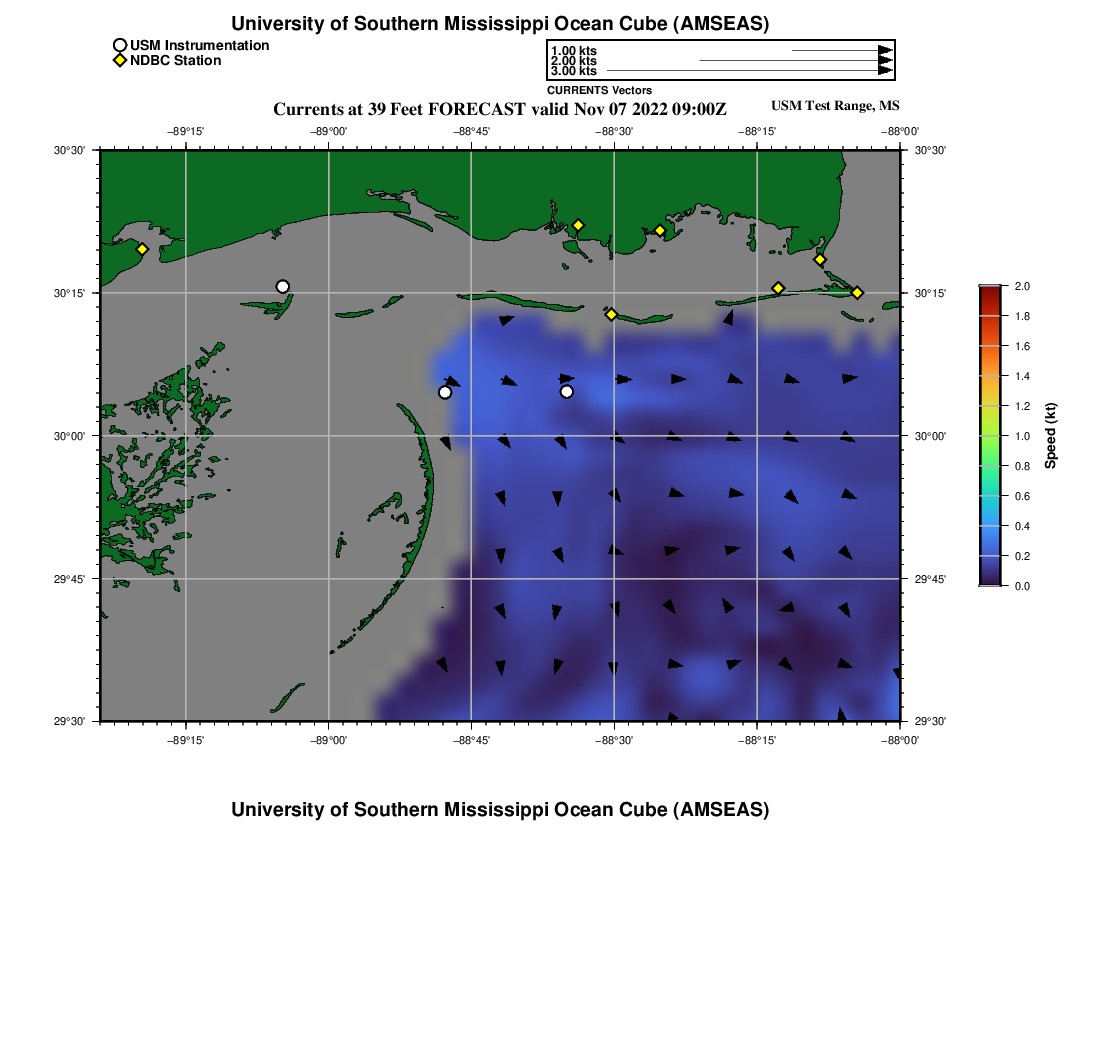 University of Southern Mississippi Ocean Cube (AMSEAS)

USM Instrumentation
NDBC Station

1.00 kts
2.00 kts
3.00 kts
CURRENTS Vectors

Currents at 39 Feet FORECAST valid Nov 07 2022 09:00Z

USM Test Range, MS

−89°15' −89°00' −88°45' −88°30' −88°15' −88°00'

30°30' 30°15' 30°00' 29°45' 29°30'

30°30' 30°15' 30°00' 29°45' 29°30'

−89°15' −89°00' −88°45' −88°30' −88°15' −88°00'

2.0
1.8
1.6
1.4
1.2
1.0
0.8
0.6
0.4
0.2
0.0
Speed (kt)

University of Southern Mississippi Ocean Cube (AMSEAS)